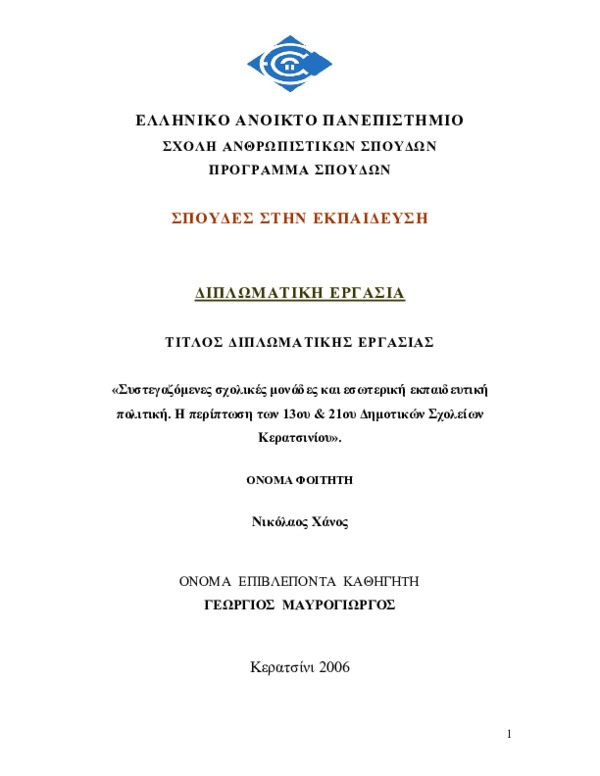 ΕΛΛΗΝΙΚΟ ΑΝΟΙΚΤΟ ΠΑΝΕΠΙΣΤΗΜΙΟ
ΣΧΟΛΗ ΑΝΘΡΩΠΙΣΤΙΚΩΝ ΣΠΟΥΔΩΝ
ΠΡΟΓΡΑΜΜΑ ΣΠΟΥΔΩΝ

ΣΠΟΥΔΕΣ ΣΤΗΝ ΕΚΠΑΙΔΕΥΣΗ

ΔΙΠΛΩΜΑΤΙΚΗ ΕΡΓΑΣΙΑ

ΤΙΤΛΟΣ ΔΙΠΛΩΜΑΤΙΚΗΣ ΕΡΓΑΣΙΑΣ

«Συστεγαζόμενες σχολικές μονάδες και εσωτερική εκπαιδευτική πολιτική. Η περίπτωση των 13ου & 21ου Δημοτικών Σχολείων Κερατσινίου».

ΟΝΟΜΑ ΦΟΙΤΗΤΗ

Νικόλαος Χάνος

ΟΝΟΜΑ ΕΠΙΒΛΕΠΟΝΤΑ ΚΑΘΗΓΗΤΗ
ΓΕΩΡΓΙΟΣ ΜΑΥΡΟΓΙΩΡΓΟΣ

Κερατσίνι 2006

1